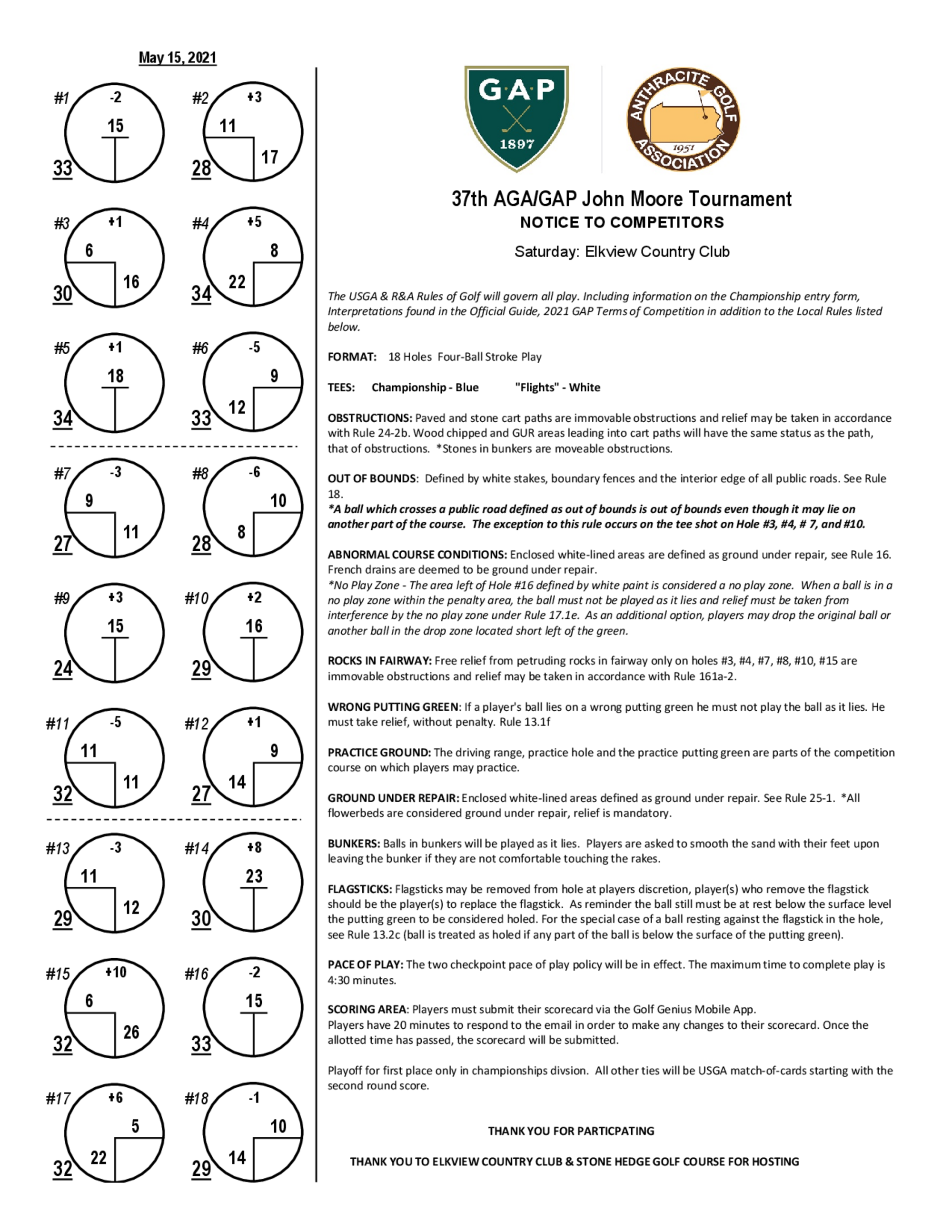 May 15, 2021

#1 -2 15 33

#2 +3 11 17 28

#3 +1 6 16 30

#4 +5 8 22 34

#5 +1 18 34

#6 -5 9 12 33

#7 -3 9 11 27

#8 -6 10 8 28

#9 +3 15 24

#10 +2 16 29

#11 -5 11 11 32

#12 +1 9 14 27

#13 -3 11 12 29

#14 +8 23 30

#15 +10 6 26 32

#16 -2 15 33

#17 +6 5 22 32

#18 -1 10 14 29

GAP 1897

ANTHRACITE GOLF ASSOCIATION 1951

37th AGA/GAP John Moore Tournament
NOTICE TO COMPETITORS

Saturday: Elkview Country Club

The USGA & R&A Rules of Golf will govern all play. Including information on the Championship entry form, Interpretations found in the Official Guide, 2021 GAP Terms of Competition in addition to the Local Rules listed below.

FORMAT: 18 Holes Four-Ball Stroke Play

TEES: Championship - Blue "Flights" - White

OBSTRUCTIONS: Paved and stone cart paths are immovable obstructions and relief may be taken in accordance with Rule 24-2b. Wood chipped and GUR areas leading into cart paths will have the same status as the path, that of obstructions. *Stones in bunkers are moveable obstructions.

OUT OF BOUNDS: Defined by white stakes, boundary fences and the interior edge of all public roads. See Rule 18.
*A ball which crosses a public road defined as out of bounds is out of bounds even though it may lie on another part of the course. The exception to this rule occurs on the tee shot on Hole #3, #4, # 7, and #10.

ABNORMAL COURSE CONDITIONS: Enclosed white-lined areas are defined as ground under repair, see Rule 16. French drains are deemed to be ground under repair.
*No Play Zone - The area left of Hole #16 defined by white paint is considered a no play zone. When a ball is in a no play zone within the penalty area, the ball must not be played as it lies and relief must be taken from interference by the no play zone under Rule 17.1e. As an additional option, players may drop the original ball or another ball in the drop zone located short left of the green.

ROCKS IN FAIRWAY: Free relief from petruding rocks in fairway only on holes #3, #4, #7, #8, #10, #15 are immovable obstructions and relief may be taken in accordance with Rule 161a-2.

WRONG PUTTING GREEN: If a player's ball lies on a wrong putting green he must not play the ball as it lies. He must take relief, without penalty. Rule 13.1f

PRACTICE GROUND: The driving range, practice hole and the practice putting green are parts of the competition course on which players may practice.

GROUND UNDER REPAIR: Enclosed white-lined areas defined as ground under repair. See Rule 25-1. *All flowerbeds are considered ground under repair, relief is mandatory.

BUNKERS: Balls in bunkers will be played as it lies. Players are asked to smooth the sand with their feet upon leaving the bunker if they are not comfortable touching the rakes.

FLAGSTICKS: Flagsticks may be removed from hole at players discretion, player(s) who remove the flagstick should be the player(s) to replace the flagstick. As reminder the ball still must be at rest below the surface level the putting green to be considered holed. For the special case of a ball resting against the flagstick in the hole, see Rule 13.2c (ball is treated as holed if any part of the ball is below the surface of the putting green).

PACE OF PLAY: The two checkpoint pace of play policy will be in effect. The maximum time to complete play is 4:30 minutes.

SCORING AREA: Players must submit their scorecard via the Golf Genius Mobile App.
Players have 20 minutes to respond to the email in order to make any changes to their scorecard. Once the allotted time has passed, the scorecard will be submitted.

Playoff for first place only in championships divsion. All other ties will be USGA match-of-cards starting with the second round score.

THANK YOU FOR PARTICPATING

THANK YOU TO ELKVIEW COUNTRY CLUB & STONE HEDGE GOLF COURSE FOR HOSTING